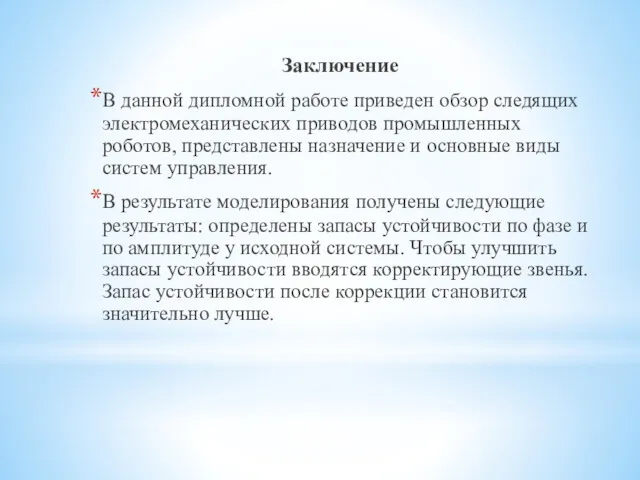 Заключение

*В данной дипломной работе приведен обзор следящих электромеханических приводов промышленных роботов, представлены назначение и основные виды систем управления.

*В результате моделирования получены следующие результаты: определены запасы устойчивости по фазе и по амплитуде у исходной системы. Чтобы улучшить запасы устойчивости вводятся корректирующие звенья. Запас устойчивости после коррекции становится значительно лучше.